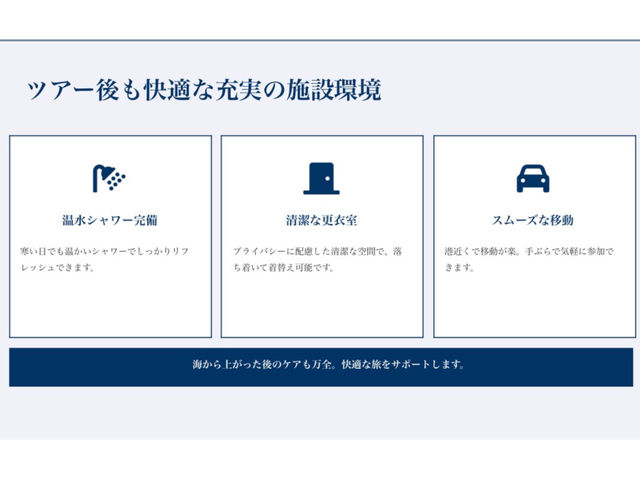 ツアー後も快適な充実の施設環境

温水シャワー完備

寒い日でも温かいシャワーでしっかりリフレッシュできます。

清潔な更衣室

プライバシーに配慮した清潔な空間で、落ち着いて着替え可能です。

スムーズな移動

港近くで移動が楽。手ぶらで気軽に参加できます。

海から上がった後のケアも万全。快適な旅をサポートします。